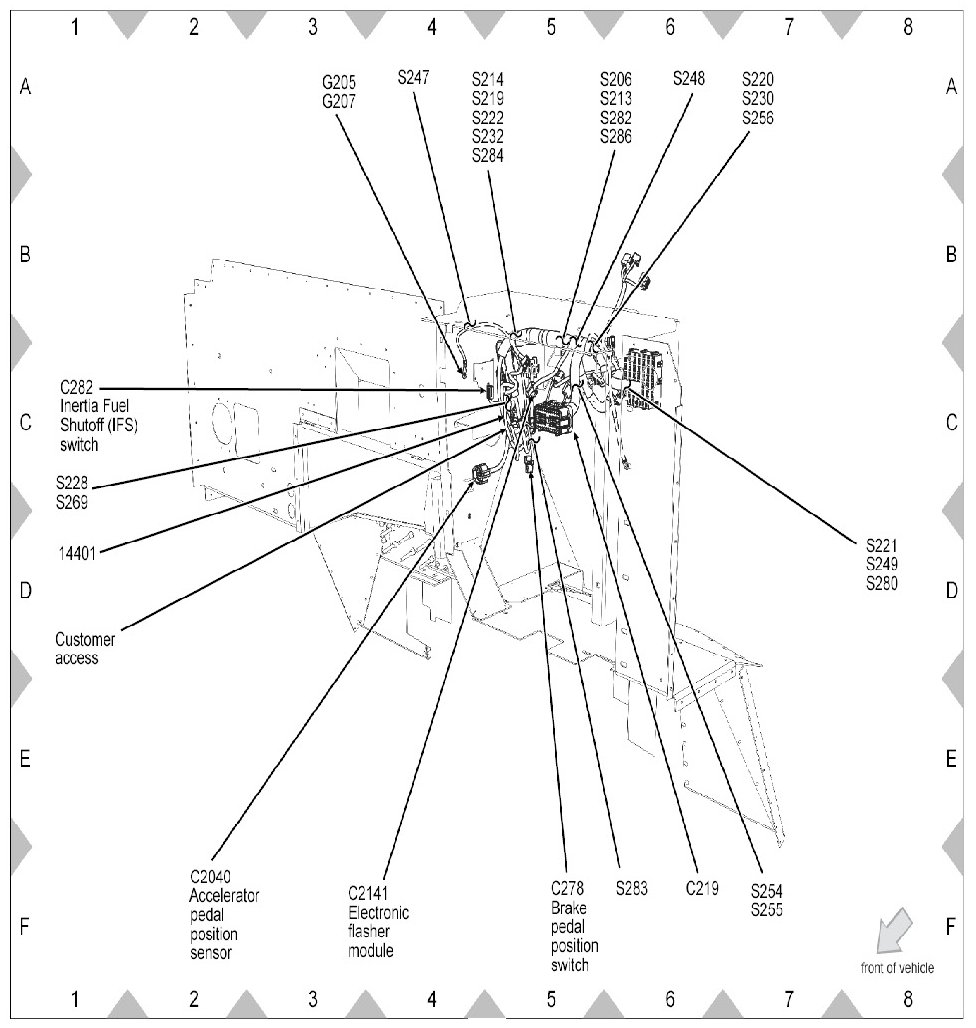 1 2 3 4 5 6 7 8

A B C D E F

G205
G207

S247

S214
S219
S222
S232
S284

S206
S213
S282
S286

S248

S220
S230
S256

C282
Inertia Fuel
Shutoff (IFS)
switch

S228
S269

14401

Customer
access

S221
S249
S280

C2040
Accelerator
pedal
position
sensor

C2141
Electronic
flasher
module

C278
Brake
pedal
position
switch

S283

C219

S254
S255

front of vehicle

A B C D E F

1 2 3 4 5 6 7 8